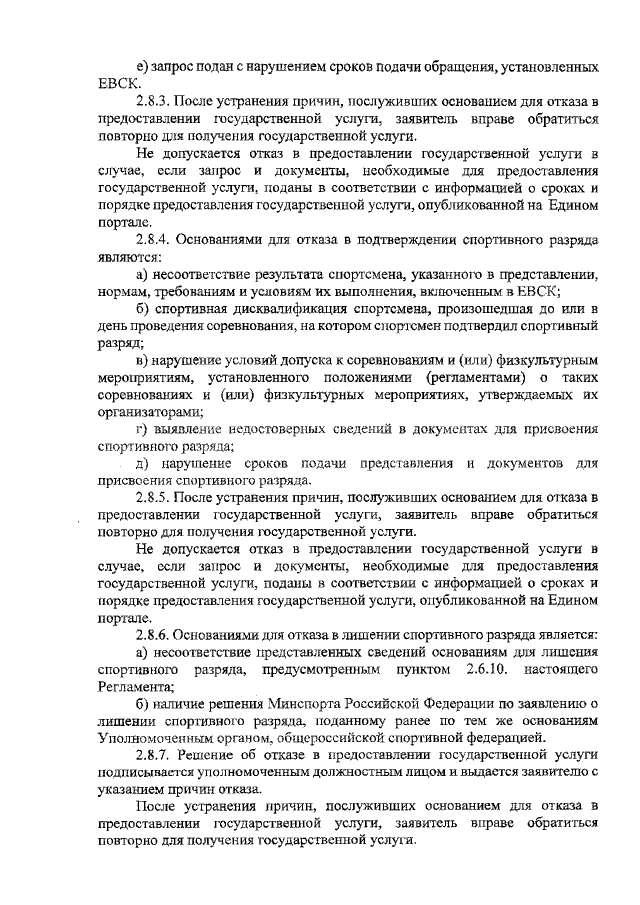 е) запрос подан с нарушением сроков подачи обращения, установленных ЕВСК.

2.8.3. После устранения причин, послуживших основанием для отказа в предоставлении государственной услуги, заявитель вправе обратиться повторно для получения государственной услуги.

Не допускается отказ в предоставлении государственной услуги в случае, если запрос и документы, необходимые для предоставления государственной услуги, поданы в соответствии с информацией о сроках и порядке предоставления государственной услуги, опубликованной на Едином портале.

2.8.4. Основаниями для отказа в подтверждении спортивного разряда являются:

а) несоответствие результата спортсмена, указанного в представлении, нормам, требованиям и условиям их выполнения, включенным в ЕВСК;

б) спортивная дисквалификация спортсмена, произошедшая до или в день проведения соревнования, на котором спортсмен подтвердил спортивный разряд;

в) нарушение условий допуска к соревнованиям и (или) физкультурным мероприятиям, установленного положениями (регламентами) о таких соревнованиях и (или) физкультурных мероприятиях, утверждаемых их организаторами;

г) выявление недостоверных сведений в документах для присвоения спортивного разряда;

д) нарушение сроков подачи представления и документов для присвоения спортивного разряда.

2.8.5. После устранения причин, послуживших основанием для отказа в предоставлении государственной услуги, заявитель вправе обратиться повторно для получения государственной услуги.

Не допускается отказ в предоставлении государственной услуги в случае, если запрос и документы, необходимые для предоставления государственной услуги, поданы в соответствии с информацией о сроках и порядке предоставления государственной услуги, опубликованной на Едином портале.

2.8.6. Основаниями для отказа в лишении спортивного разряда является:

а) несоответствие представленных сведений основаниям для лишения спортивного разряда, предусмотренным пунктом 2.6.10. настоящего Регламента;

б) наличие решения Минспорта Российской Федерации по заявлению о лишении спортивного разряда, поданному ранее по тем же основаниям Уполномоченным органом, общероссийской спортивной федерацией.

2.8.7. Решение об отказе в предоставлении государственной услуги подписывается уполномоченным должностным лицом и выдается заявителю с указанием причин отказа.

После устранения причин, послуживших основанием для отказа в предоставлении государственной услуги, заявитель вправе обратиться повторно для получения государственной услуги.